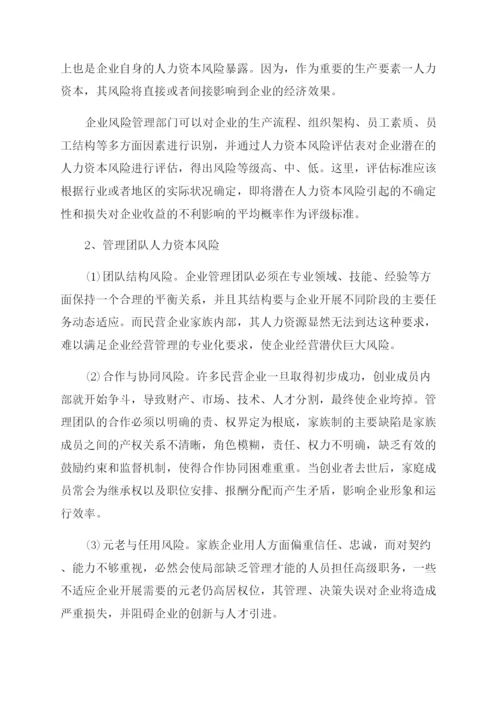 上也是企业自身的人力资本风险暴露。因为，作为重要的生产要素一人力资本，其风险将直接或者间接影响到企业的经济效果。

企业风险管理部门可以对企业的生产流程、组织架构、员工素质、员工结构等多方面因素进行识别，并通过人力资本风险评估表对企业潜在的人力资本风险进行评估，得出风险等级高、中、低。这里，评估标准应该根据行业或者地区的实际状况确定，即将潜在人力资本风险引起的不确定性和损失对企业收益的不利影响的平均概率作为评级标准。

2、管理团队人力资本风险

⑴团队结构风险。企业管理团队必须在专业领域、技能、经验等方面保持一个合理的平衡关系，并且其结构要与企业开展不同阶段的主要任务动态适应。而民营企业家族内部，其人力资源显然无法到达这种要求，难以满足企业经营管理的专业化要求，使企业经营潜伏巨大风险。

⑵合作与协同风险。许多民营企业一旦取得初步成功，创业成员内部就开始争斗，导致财产、市场、技术、人才分割，最终使企业垮掉。管理团队的合作必须以明确的责、权界定为根底，家族制的主要缺陷是家族成员之间的产权关系不清晰，角色模糊，责任、权力不明确，缺乏有效的鼓励约束和监督机制，使得合作协同困难重重。当创业者去世后，家庭成员常会为继承权以及职位安排、报酬分配而产生矛盾，影响企业形象和运行效率。

⑶元老与任用风险。家族企业用人方面偏重信任、忠诚，而对契约、能力不够重视，必然会使局部缺乏管理才能的人员担任高级职务，一些不适应企业开展需要的元老仍高居权位，其管理、决策失误对企业将造成严重损失，并阻碍企业的创新与人才引进。